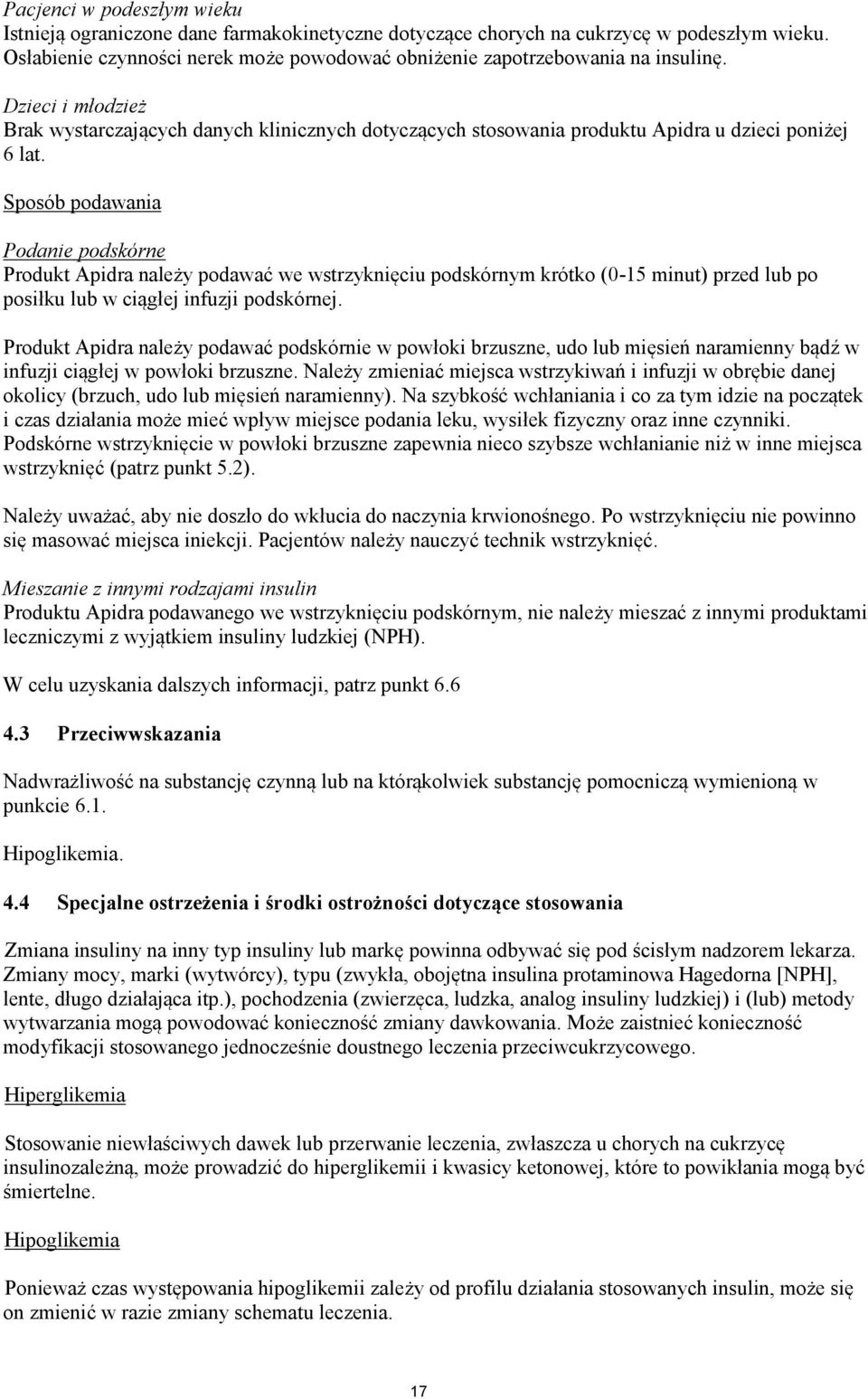 Pacjenci w podeszłym wieku
Istnieją ograniczone dane farmakokinetyczne dotyczące chorych na cukrzycę w podeszłym wieku. Osłabienie czynności nerek może powodować obniżenie zapotrzebowania na insulinę.

Dzieci i młodzież
Brak wystarczających danych klinicznych dotyczących stosowania produktu Apidra u dzieci poniżej 6 lat.

Sposób podawania

Podanie podskórne
Produkt Apidra należy podawać we wstrzyknięciu podskórnym krótko (0-15 minut) przed lub po posiłku lub w ciągłej infuzji podskórnej.

Produkt Apidra należy podawać podskórnie w powłoki brzuszne, udo lub mięsień naramienny bądź w infuzji ciągłej w powłoki brzuszne. Należy zmieniać miejsca wstrzykiwań i infuzji w obrębie danej okolicy (brzuch, udo lub mięsień naramienny). Na szybkość wchłaniania i co za tym idzie na początek i czas działania może mieć wpływ miejsce podania leku, wysiłek fizyczny oraz inne czynniki. Podskórne wstrzyknięcie w powłoki brzuszne zapewnia nieco szybsze wchłanianie niż w inne miejsca wstrzyknięć (patrz punkt 5.2).

Należy uważać, aby nie doszło do wkłucia do naczynia krwionośnego. Po wstrzyknięciu nie powinno się masować miejsca iniekcji. Pacjentów należy nauczyć technik wstrzyknięć.

Mieszanie z innymi rodzajami insulin
Produktu Apidra podawanego we wstrzyknięciu podskórnym, nie należy mieszać z innymi produktami leczniczymi z wyjątkiem insuliny ludzkiej (NPH).

W celu uzyskania dalszych informacji, patrz punkt 6.6

4.3 Przeciwwskazania

Nadwrażliwość na substancję czynną lub na którąkolwiek substancję pomocniczą wymienioną w punkcie 6.1.

Hipoglikemia.

4.4 Specjalne ostrzeżenia i środki ostrożności dotyczące stosowania

Zmiana insuliny na inny typ insuliny lub markę powinna odbywać się pod ścisłym nadzorem lekarza. Zmiany mocy, marki (wytwórcy), typu (zwykła, obojętna insulina protaminowa Hagedorna [NPH], lente, długo działająca itp.), pochodzenia (zwierzęca, ludzka, analog insuliny ludzkiej) i (lub) metody wytwarzania mogą powodować konieczność zmiany dawkowania. Może zaistnieć konieczność modyfikacji stosowanego jednocześnie doustnego leczenia przeciwcukrzycowego.

Hiperglikemia

Stosowanie niewłaściwych dawek lub przerwanie leczenia, zwłaszcza u chorych na cukrzycę insulinozależną, może prowadzić do hiperglikemii i kwasicy ketonowej, które to powikłania mogą być śmiertelne.

Hipoglikemia

Ponieważ czas występowania hipoglikemii zależy od profilu działania stosowanych insulin, może się on zmienić w razie zmiany schematu leczenia.

17